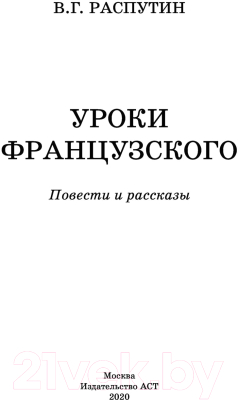 В.Г. РАСПУТИН

УРОКИ ФРАНЦУЗСКОГО

Повести и рассказы

21vek.by

Москва
Издательство АСТ
2020